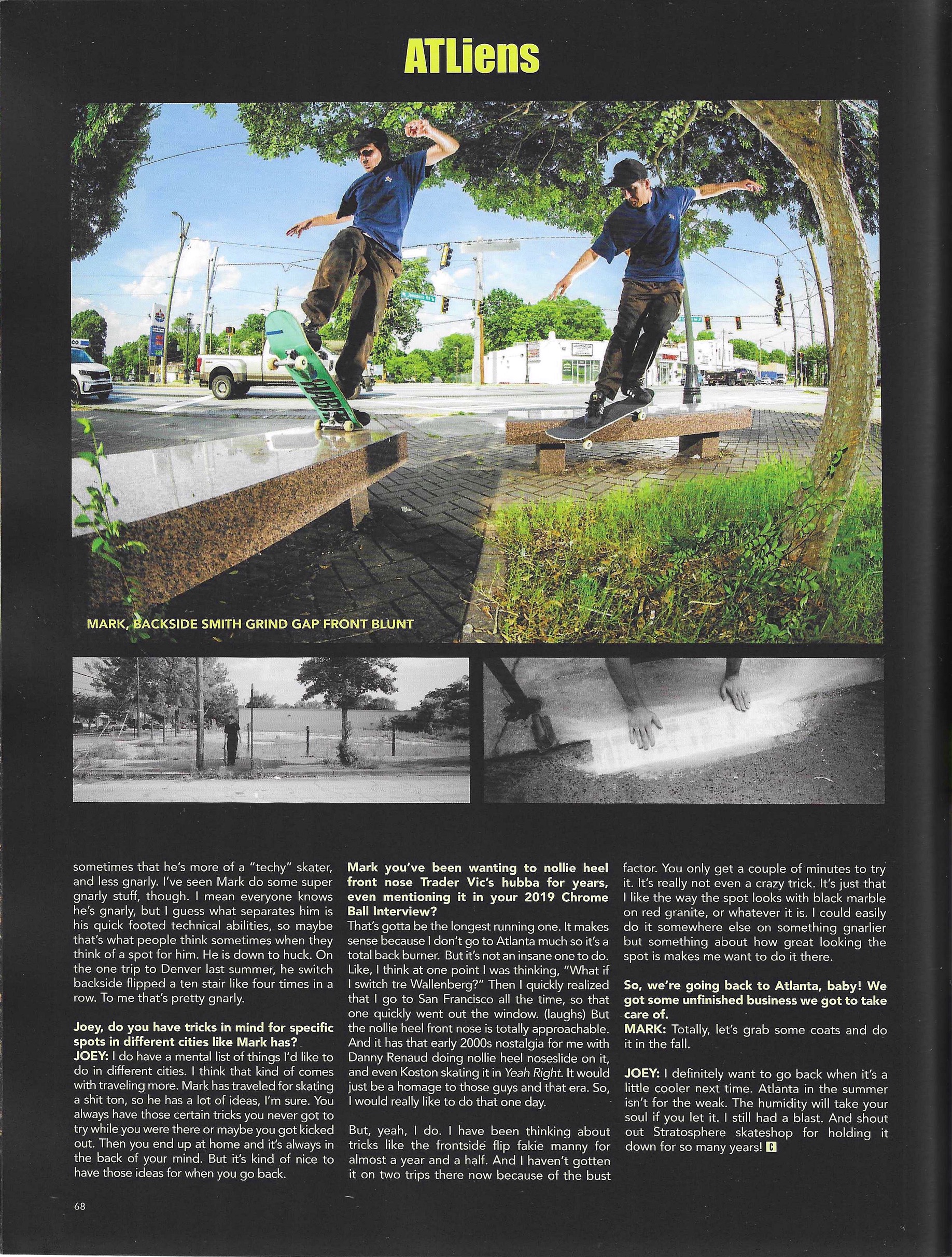 ATLiens

MARK, BACKSIDE SMITH GRIND GAP FRONT BLUNT

sometimes that he's more of a "techy" skater, and less gnarly. I've seen Mark do some super gnarly stuff, though. I mean everyone knows he's gnarly, but I guess what separates him is his quick footed technical abilities, so maybe that's what people think sometimes when they think of a spot for him. He is down to huck. On the one trip to Denver last summer, he switch backside flipped a ten stair like four times in a row. To me that's pretty gnarly.

Joey, do you have tricks in mind for specific spots in different cities like Mark has?
JOEY: I do have a mental list of things I'd like to do in different cities. I think that kind of comes with traveling more. Mark has traveled for skating a shit ton, so he has a lot of ideas, I'm sure. You always have those certain tricks you never got to try while you were there or maybe you got kicked out. Then you end up at home and it's always in the back of your mind. But it's kind of nice to have those ideas for when you go back.

Mark you've been wanting to nollie heel front nose Trader Vic's hubba for years, even mentioning it in your 2019 Chrome Ball Interview?
That's gotta be the longest running one. It makes sense because I don't go to Atlanta much so it's a total back burner. But it's not an insane one to do. Like, I think at one point I was thinking, "What if I switch tre Wallenberg?" Then I quickly realized that I go to San Francisco all the time, so that one quickly went out the window. (laughs) But the nollie heel front nose is totally approachable. And it has that early 2000s nostalgia for me with Danny Renaud doing nollie heel noseslide on it, and even Koston skating it in Yeah Right. It would just be a homage to those guys and that era. So, I would really like to do that one day.

But, yeah, I do. I have been thinking about tricks like the frontside flip fakie manny for almost a year and a half. And I haven't gotten it on two trips there now because of the bust factor. You only get a couple of minutes to try it. It's really not even a crazy trick. It's just that I like the way the spot looks with black marble on red granite, or whatever it is. I could easily do it somewhere else on something gnarlier but something about how great looking the spot is makes me want to do it there.

So, we're going back to Atlanta, baby! We got some unfinished business we got to take care of.
MARK: Totally, let's grab some coats and do it in the fall.

JOEY: I definitely want to go back when it's a little cooler next time. Atlanta in the summer isn't for the weak. The humidity will take your soul if you let it. I still had a blast. And shout out Stratosphere skateshop for holding it down for so many years! C

68